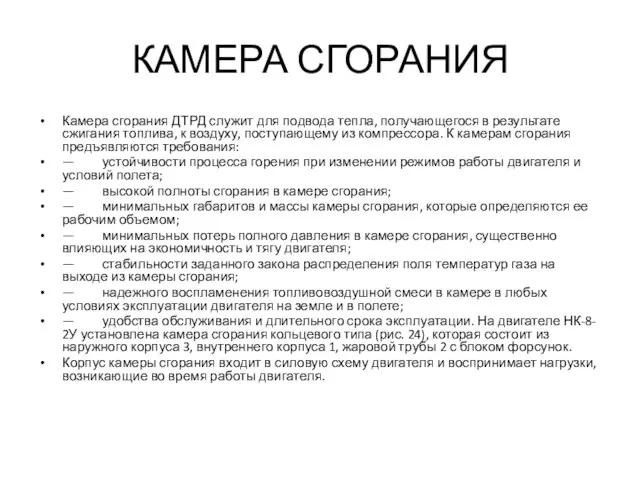 КАМЕРА СГОРАНИЯ

• Камера сгорания ДТРД служит для подвода тепла, получающегося в результате сжигания топлива, к воздуху, поступающему из компрессора. К камерам сгорания предъявляются требования:
• — устойчивости процесса горения при изменении режимов работы двигателя и условий полета;
• — высокой полноты сгорания в камере сгорания;
• — минимальных габаритов и массы камеры сгорания, которые определяются ее рабочим объемом;
• — минимальных потерь полного давления в камере сгорания, существенно влияющих на экономичность и тягу двигателя;
• — стабильности заданного закона распределения поля температур газа на выходе из камеры сгорания;
• — надежного воспламенения топливовоздушной смеси в камере в любых условиях эксплуатации двигателя на земле и в полете;
• — удобства обслуживания и длительного срока эксплуатации. На двигателе НК-8-2У установлена камера сгорания кольцевого типа (рис. 24), которая состоит из наружного корпуса 3, внутреннего корпуса 1, жаровой трубы 2 с блоком форсунок.
• Корпус камеры сгорания входит в силовую схему двигателя и воспринимает нагрузки, возникающие во время работы двигателя.